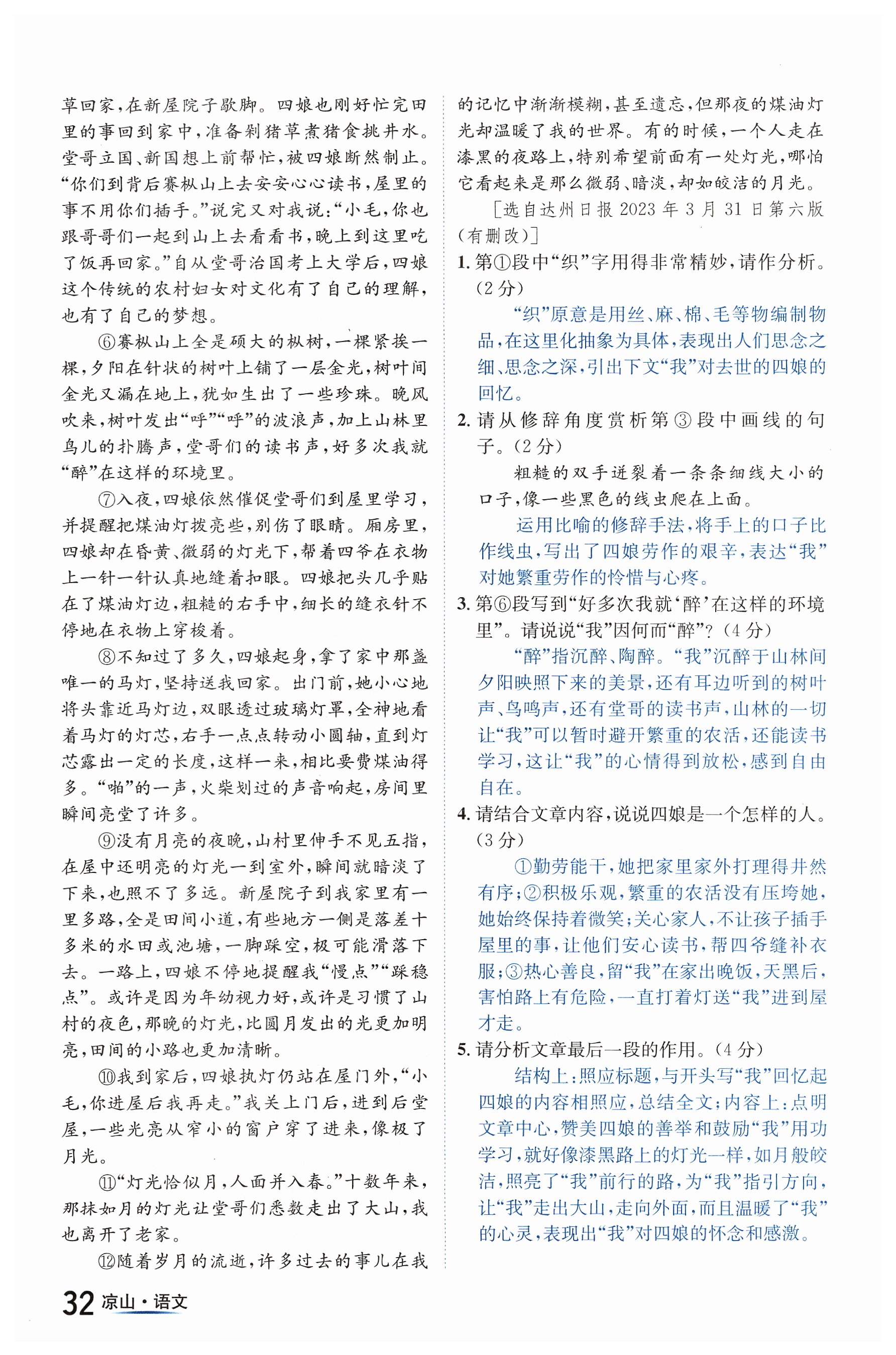 草回家，在新屋院子歇脚。四娘也刚好忙完田里的事回到家中，准备剁猪草煮猪食挑井水。堂哥立国、新国想上前帮忙，被四娘断然制止。“你们到背后赛枞山上去安安心心读书，屋里的事不用你们插手。”说完又对我说：“小毛，你也跟哥哥们一起到山上去看看书，晚上到这里吃了饭再回家。”自从堂哥治国考上大学后，四娘这个传统的农村妇女对文化有了自己的理解，也有了自己的梦想。

⑥赛枞山上全是硕大的枞树，一棵紧挨一棵，夕阳在针状的树叶上铺了一层金光，树叶间金光又漏在地上，犹如生出了一些珍珠。晚风吹来，树叶发出“呼”“呼”的波浪声，加上山林里鸟儿的扑腾声，堂哥们的读书声，好多次我就“醉”在这样的环境里。

⑦入夜，四娘依然催促堂哥们到屋里学习，并提醒把煤油灯拨亮些，别伤了眼睛。厢房里，四娘却在昏黄、微弱的灯光下，帮着四爷在衣物上一针一针认真地缝着扣眼。四娘把头几乎贴在了煤油灯边，粗糙的右手中，细长的缝衣针不停地在衣物上穿梭着。

⑧不知过了多久，四娘起身，拿了家中那盏唯一的马灯，坚持送我回家。出门前，她小心地将头靠近马灯边，双眼透过玻璃灯罩，全神地看着马灯的灯芯，右手一点点转动小圆轴，直到灯芯露出一定的长度，这样一来，相比要费煤油得多。“啪”的一声，火柴划过的声音响起，房间里瞬间亮堂了许多。

⑨没有月亮的夜晚，山村里伸手不见五指，在屋中还明亮的灯光一到室外，瞬间就暗淡了下来，也照不了多远。新屋院子到我家里有一里多路，全是田间小道，有些地方一侧是落差十多米的水田或池塘，一脚踩空，极可能滑落下去。一路上，四娘不停地提醒我“慢点”“踩稳点”。或许是因为年幼视力好，或许是习惯了山村的夜色，那晚的灯光，比圆月发出的光更加明亮，田间的小路也更加清晰。

⑩我到家后，四娘执灯仍站在屋门外，“小毛，你进屋后我再走。”我关上门后，进到后堂屋，一些光亮从窄小的窗户穿了进来，像极了月光。

⑪“灯光恰似月，人面并入春。”十数年来，那抹如月的灯光让堂哥们悉数走出了大山，我也离开了老家。

⑫随着岁月的流逝，许多过去的事儿在我的记忆中渐渐模糊，甚至遗忘，但那夜的煤油灯光却温暖了我的世界。有的时候，一个人走在漆黑的夜路上，特别希望前面有一处灯光，哪怕它看起来是那么微弱、暗淡，却如皎洁的月光。

［选自达州日报 2023 年 3 月 31 日第六版（有删改）］

1. 第①段中“织”字用得非常精妙，请作分析。（2 分）

“织”原意是用丝、麻、棉、毛等物编制物品，在这里化抽象为具体，表现出人们思念之细、思念之深，引出下文“我”对去世的四娘的回忆。

2. 请从修辞角度赏析第③段中画线的句子。（2 分）

粗糙的双手迸裂着一条条细线大小的口子，像一些黑色的线虫爬在上面。

运用比喻的修辞手法，将手上的口子比作线虫，写出了四娘劳作的艰辛，表达“我”对她繁重劳作的怜惜与心疼。

3. 第⑥段写到“好多次我就‘醉’在这样的环境里”。请说说“我”因何而“醉”？（4 分）

“醉”指沉醉、陶醉。“我”沉醉于山林间夕阳映照下来的美景，还有耳边听到的树叶声、鸟鸣声，还有堂哥的读书声，山林的一切让“我”可以暂时避开繁重的农活，还能读书学习，这让“我”的心情得到放松，感到自由自在。

4. 请结合文章内容，说说四娘是一个怎样的人。（3 分）

①勤劳能干，她把家里家外打理得井然有序；②积极乐观，繁重的农活没有压垮她，她始终保持着微笑；关心家人，不让孩子插手屋里的事，让他们安心读书，帮四爷缝补衣服；③热心善良，留“我”在家出晚饭，天黑后，害怕路上有危险，一直打着灯送“我”进到屋才走。

5. 请分析文章最后一段的作用。（4 分）

结构上：照应标题，与开头写“我”回忆起四娘的内容相照应，总结全文；内容上：点明文章中心，赞美四娘的善举和鼓励“我”用功学习，就好像漆黑路上的灯光一样，如月般皎洁，照亮了“我”前行的路，为“我”指引方向，让“我”走出大山，走向外面，而且温暖了“我”的心灵，表现出“我”对四娘的怀念和感激。

32 凉山·语文